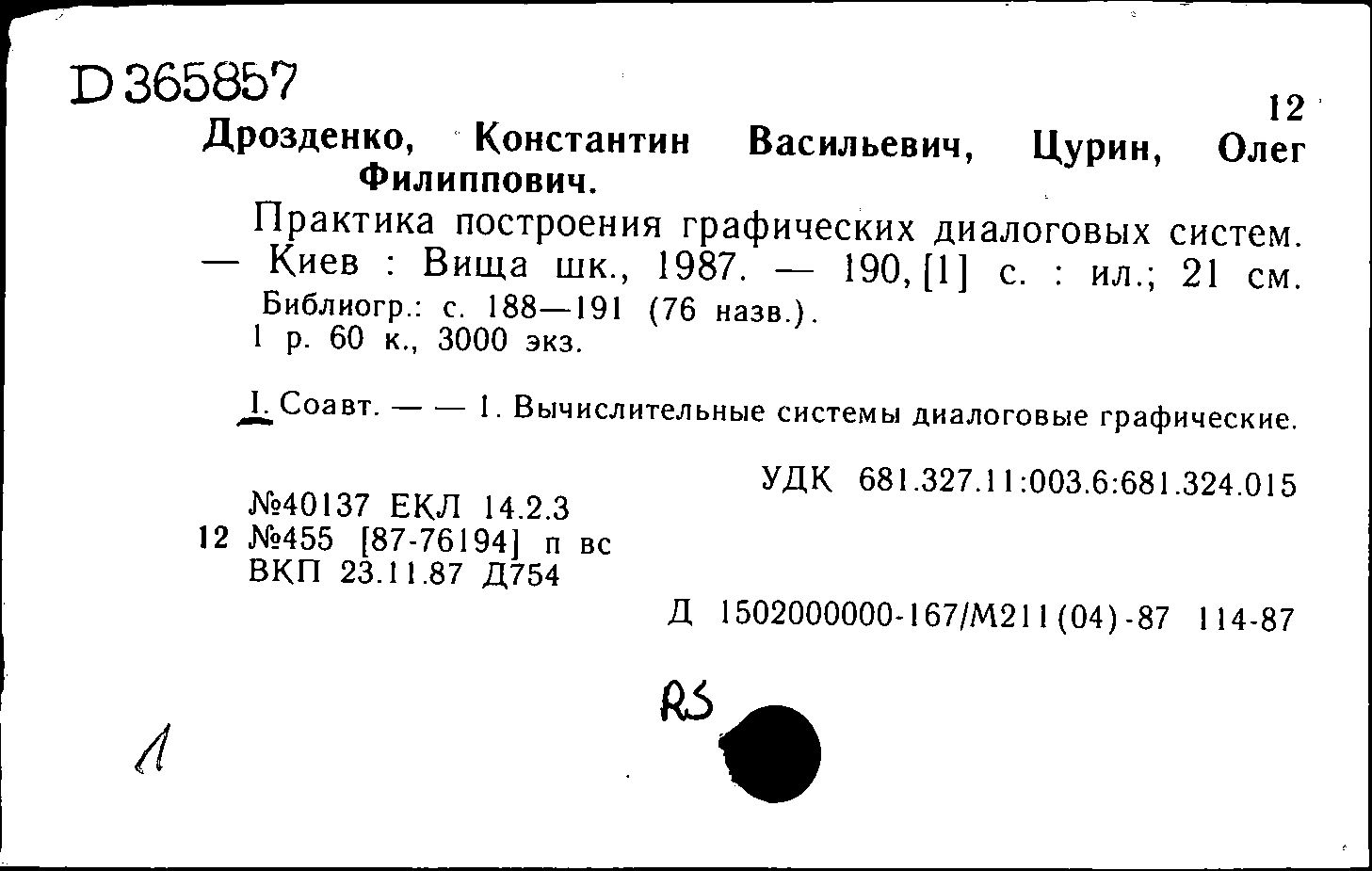 D 365857

12

Дрозденко, Константин Васильевич, Цурин, Олег Филиппович.

Практика построения графических диалоговых систем. — Киев : Вища шк., 1987. — 190, [1] с. : ил.; 21 см.

Библиогр.: с. 188—191 (76 назв.).
1 р. 60 к., 3000 экз.

I. Соавт. — — 1. Вычислительные системы диалоговые графические.

УДК 681.327.11:003.6:681.324.015

№40137 ЕКЛ 14.2.3
12 №455 [87-76194] п вс
ВКП 23.11.87 Д754

Д 1502000000-167/М211(04)-87 114-87

RS

1